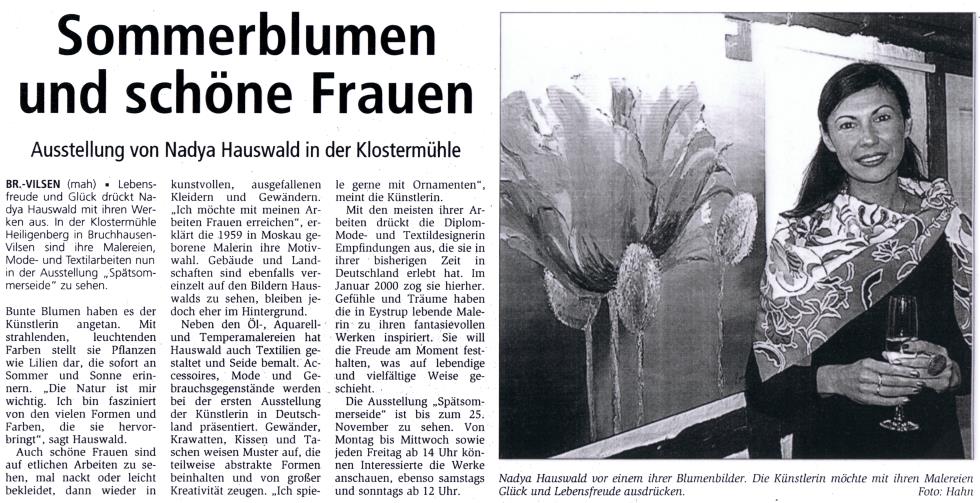 Sommerblumen und schöne Frauen

Ausstellung von Nadya Hauswald in der Klostermühle

BR.-VILSEN (mah) ▪ Lebensfreude und Glück drückt Nadya Hauswald mit ihren Werken aus. In der Klostermühle Heiligenberg in Bruchhausen-Vilsen sind ihre Malereien, Mode- und Textilarbeiten nun in der Ausstellung „Spätsommerseide" zu sehen.

Bunte Blumen haben es der Künstlerin angetan. Mit strahlenden, leuchtenden Farben stellt sie Pflanzen wie Lilien dar, die sofort an Sommer und Sonne erinnern. „Die Natur ist mir wichtig. Ich bin fasziniert von den vielen Formen und Farben, die sie hervorbringt", sagt Hauswald.

Auch schöne Frauen sind auf etlichen Arbeiten zu sehen, mal nackt oder leicht bekleidet, dann wieder in kunstvollen, ausgefallenen Kleidern und Gewändern. „Ich möchte mit meinen Arbeiten Frauen erreichen", erklärt die 1959 in Moskau geborene Malerin ihre Motivwahl. Gebäude und Landschaften sind ebenfalls vereinzelt auf den Bildern Hauswalds zu sehen, bleiben jedoch eher im Hintergrund.

Neben den Öl-, Aquarell- und Temperamalereien hat Hauswald auch Textilien gestaltet und Seide bemalt. Accessoires, Mode und Gebrauchsgegenstände werden bei der ersten Ausstellung der Künstlerin in Deutschland präsentiert. Gewänder, Krawatten, Kissen und Taschen weisen Muster auf, die teilweise abstrakte Formen beinhalten und von großer Kreativität zeugen. „Ich spiele gerne mit Ornamenten", meint die Künstlerin.

Mit den meisten ihrer Arbeiten drückt die Diplom-Mode- und Textildesignerin Empfindungen aus, die sie in ihrer bisherigen Zeit in Deutschland erlebt hat. Im Januar 2000 zog sie hierher. Gefühle und Träume haben die in Eystrup lebende Malerin zu ihren fantasievollen Werken inspiriert. Sie will die Freude am Moment festhalten, was auf lebendige und vielfältige Weise geschieht.

Die Ausstellung „Spätsommerseide" ist bis zum 25. November zu sehen. Von Montag bis Mittwoch sowie jeden Freitag ab 14 Uhr können Interessierte die Werke anschauen, ebenso samstags und sonntags ab 12 Uhr.

Nadya Hauswald vor einem ihrer Blumenbilder. Die Künstlerin möchte mit ihren Malereien Glück und Lebensfreude ausdrücken. Foto: Hahn